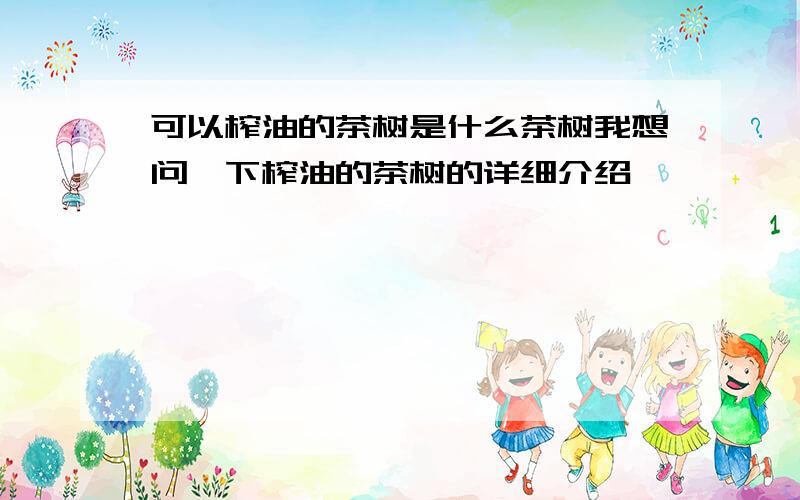 可以榨油的茶树是什么茶树我想问一下榨油的茶树的详细介绍

1 2 ? B + C 1